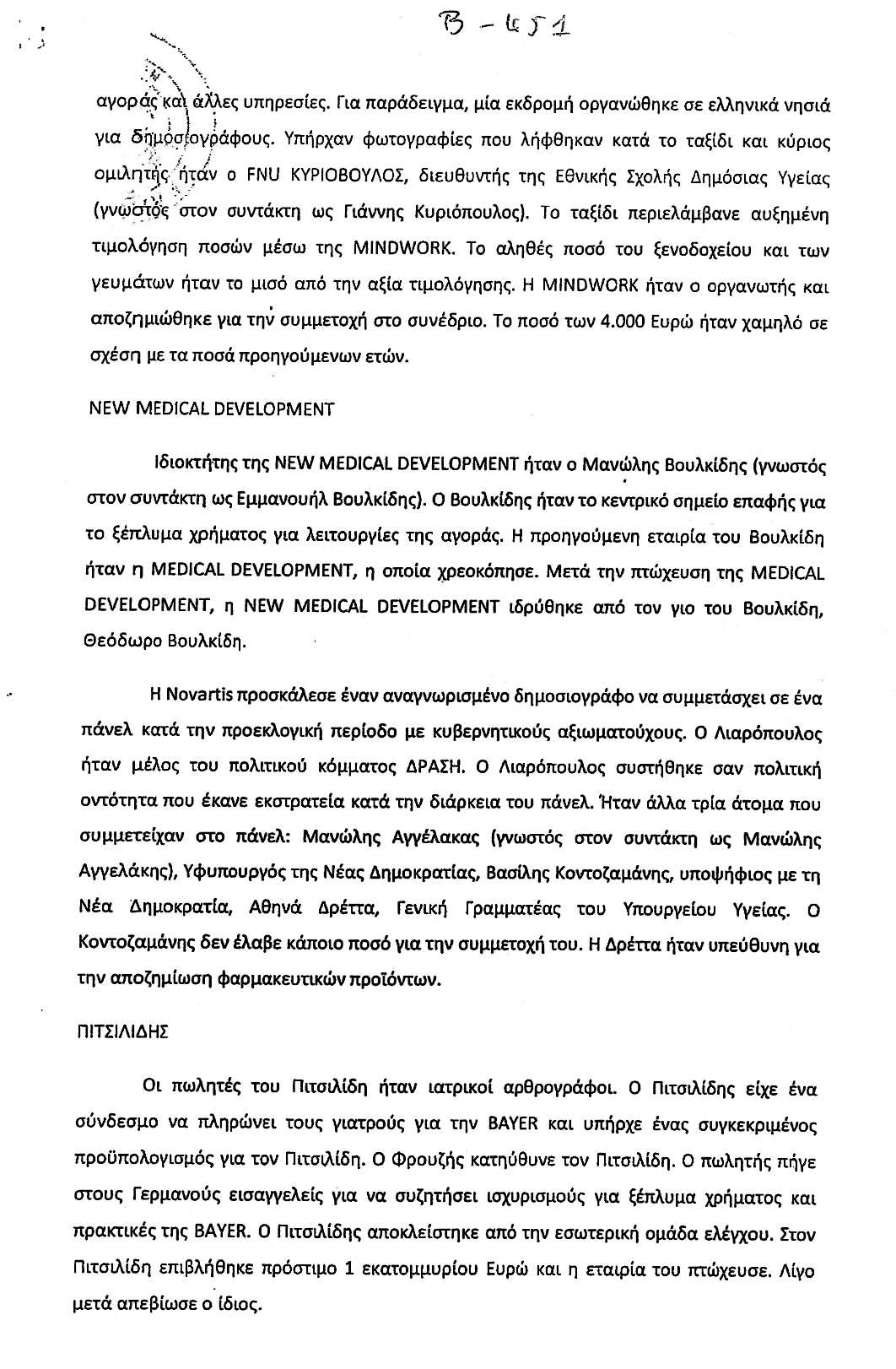 B - 451

αγοράς και άλλες υπηρεσίες. Για παράδειγμα, μία εκδρομή οργανώθηκε σε ελληνικά νησιά για δημοσιογράφους. Υπήρχαν φωτογραφίες που λήφθηκαν κατά το ταξίδι και κύριος ομιλητής ήταν ο FNU ΚΥΡΙΟΒΟΥΛΟΣ, διευθυντής της Εθνικής Σχολής Δημόσιας Υγείας (γνωστός στον συντάκτη ως Γιάννης Κυριόπουλος). Το ταξίδι περιελάμβανε αυξημένη τιμολόγηση ποσών μέσω της MINDWORK. Το αληθές ποσό του ξενοδοχείου και των γευμάτων ήταν το μισό από την αξία τιμολόγησης. Η MINDWORK ήταν ο οργανωτής και αποζημιώθηκε για την συμμετοχή στο συνέδριο. Το ποσό των 4.000 Ευρώ ήταν χαμηλό σε σχέση με τα ποσά προηγούμενων ετών.

NEW MEDICAL DEVELOPMENT

Ιδιοκτήτης της NEW MEDICAL DEVELOPMENT ήταν ο Μανώλης Βουλκίδης (γνωστός στον συντάκτη ως Εμμανουήλ Βουλκίδης). Ο Βουλκίδης ήταν το κεντρικό σημείο επαφής για το ξέπλυμα χρήματος για λειτουργίες της αγοράς. Η προηγούμενη εταιρία του Βουλκίδη ήταν η MEDICAL DEVELOPMENT, η οποία χρεοκόπησε. Μετά την πτώχευση της MEDICAL DEVELOPMENT, η NEW MEDICAL DEVELOPMENT ιδρύθηκε από τον γιο του Βουλκίδη, Θεόδωρο Βουλκίδη.

Η Novartis προσκάλεσε έναν αναγνωρισμένο δημοσιογράφο να συμμετάσχει σε ένα πάνελ κατά την προεκλογική περίοδο με κυβερνητικούς αξιωματούχους. Ο Λιαρόπουλος ήταν μέλος του πολιτικού κόμματος ΔΡΑΣΗ. Ο Λιαρόπουλος συστήθηκε σαν πολιτική οντότητα που έκανε εκστρατεία κατά την διάρκεια του πάνελ. Ήταν άλλα τρία άτομα που συμμετείχαν στο πάνελ: Μανώλης Αγγέλακας (γνωστός στον συντάκτη ως Μανώλης Αγγελάκης), Υφυπουργός της Νέας Δημοκρατίας, Βασίλης Κοντοζαμάνης, υποψήφιος με τη Νέα Δημοκρατία, Αθηνά Δρέττα, Γενική Γραμματέας του Υπουργείου Υγείας. Ο Κοντοζαμάνης δεν έλαβε κάποιο ποσό για την συμμετοχή του. Η Δρέττα ήταν υπεύθυνη για την αποζημίωση φαρμακευτικών προϊόντων.

ΠΙΤΣΙΛΙΔΗΣ

Οι πωλητές του Πιτσιλίδη ήταν ιατρικοί αρθρογράφοι. Ο Πιτσιλίδης είχε ένα σύνδεσμο να πληρώνει τους γιατρούς για την BAYER και υπήρχε ένας συγκεκριμένος προϋπολογισμός για τον Πιτσιλίδη. Ο Φρουζής κατηύθυνε τον Πιτσιλίδη. Ο πωλητής πήγε στους Γερμανούς εισαγγελείς για να συζητήσει ισχυρισμούς για ξέπλυμα χρήματος και πρακτικές της BAYER. Ο Πιτσιλίδης αποκλείστηκε από την εσωτερική ομάδα ελέγχου. Στον Πιτσιλίδη επιβλήθηκε πρόστιμο 1 εκατομμυρίου Ευρώ και η εταιρία του πτώχευσε. Λίγο μετά απεβίωσε ο ίδιος.